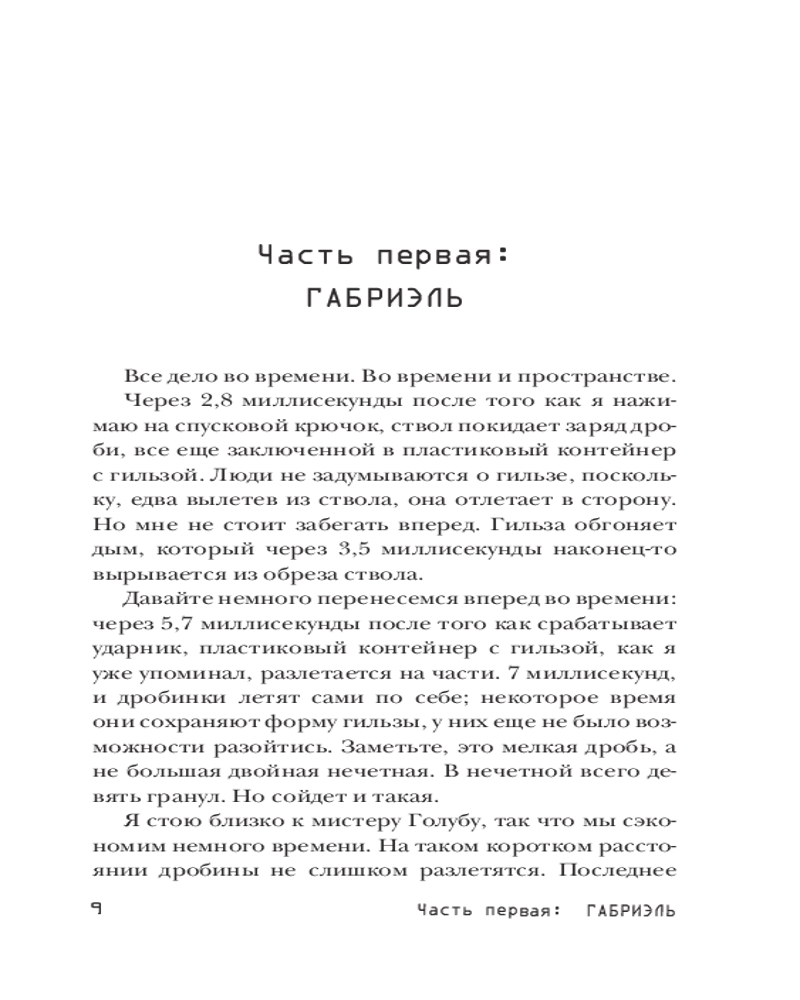 Часть первая:
ГАБРИЭЛЬ

Все дело во времени. Во времени и пространстве.

Через 2,8 миллисекунды после того как я нажимаю на спусковой крючок, ствол покидает заряд дроби, все еще заключенной в пластиковый контейнер с гильзой. Люди не задумываются о гильзе, поскольку, едва вылетев из ствола, она отлетает в сторону. Но мне не стоит забегать вперед. Гильза обгоняет дым, который через 3,5 миллисекунды наконец-то вырывается из обреза ствола.

Давайте немного перенесемся вперед во времени: через 5,7 миллисекунды после того как срабатывает ударник, пластиковый контейнер с гильзой, как я уже упоминал, разлетается на части. 7 миллисекунд, и дробинки летят сами по себе; некоторое время они сохраняют форму гильзы, у них еще не было возможности разойтись. Заметьте, это мелкая дробь, а не большая двойная нечетная. В нечетной всего девять гранул. Но сойдет и такая.

Я стою близко к мистеру Голубу, так что мы сэкономим немного времени. На таком коротком расстоянии дробины не слишком разлетятся. Последнее

9 Часть первая: ГАБРИЭЛЬ